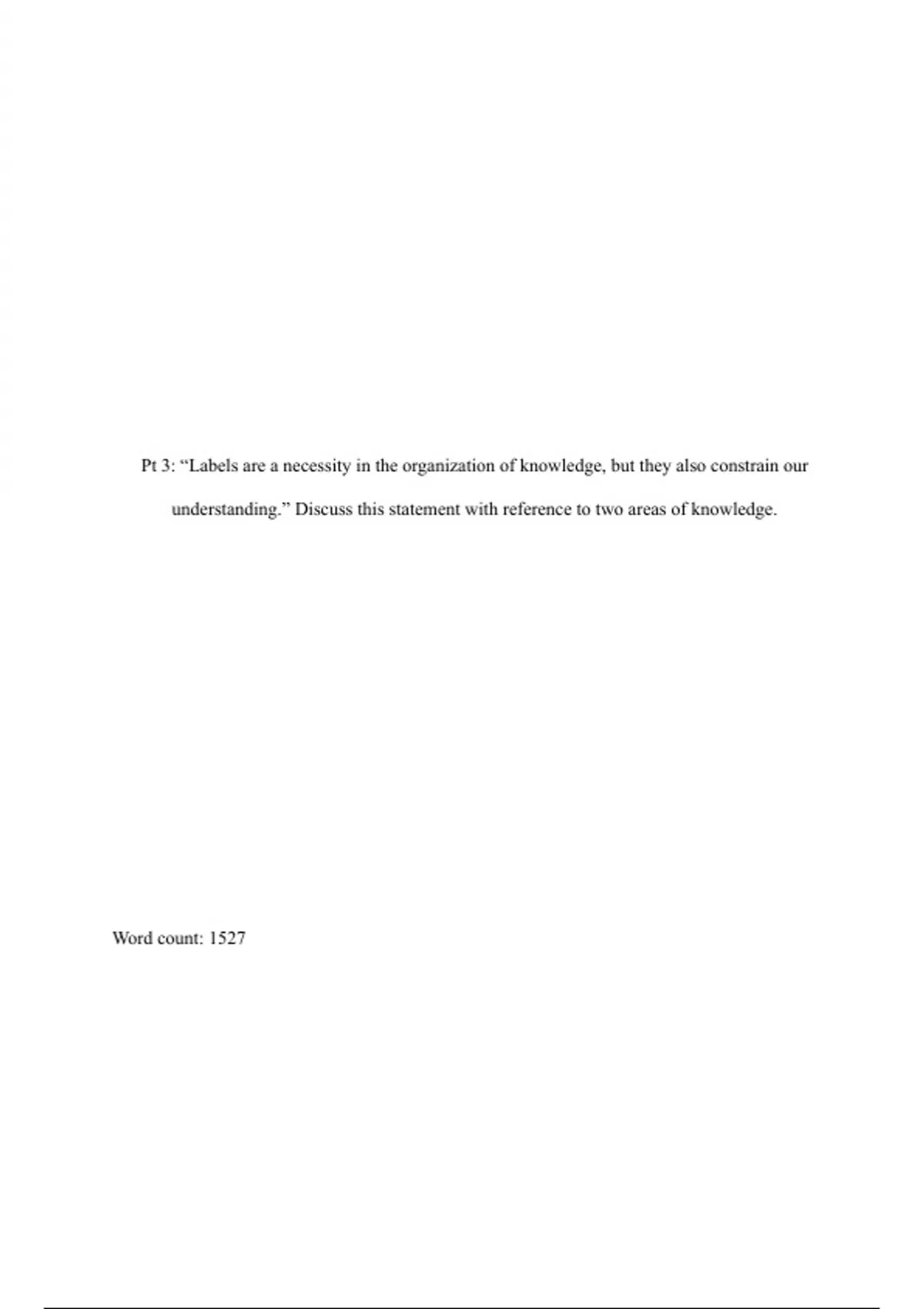 Pt 3: “Labels are a necessity in the organization of knowledge, but they also constrain our understanding.” Discuss this statement with reference to two areas of knowledge.

Word count: 1527